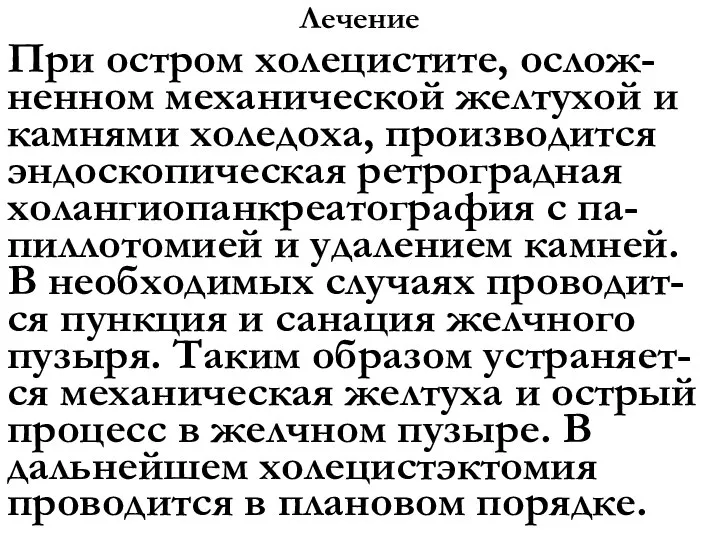 Лечение

При остром холецистите, осложненном механической желтухой и камнями холедоха, производится эндоскопическая ретроградная холангиопанкреатография с папиллотомией и удалением камней. В необходимых случаях проводится пункция и санация желчного пузыря. Таким образом устраняется механическая желтуха и острый процесс в желчном пузыре. В дальнейшем холецистэктомия проводится в плановом порядке.